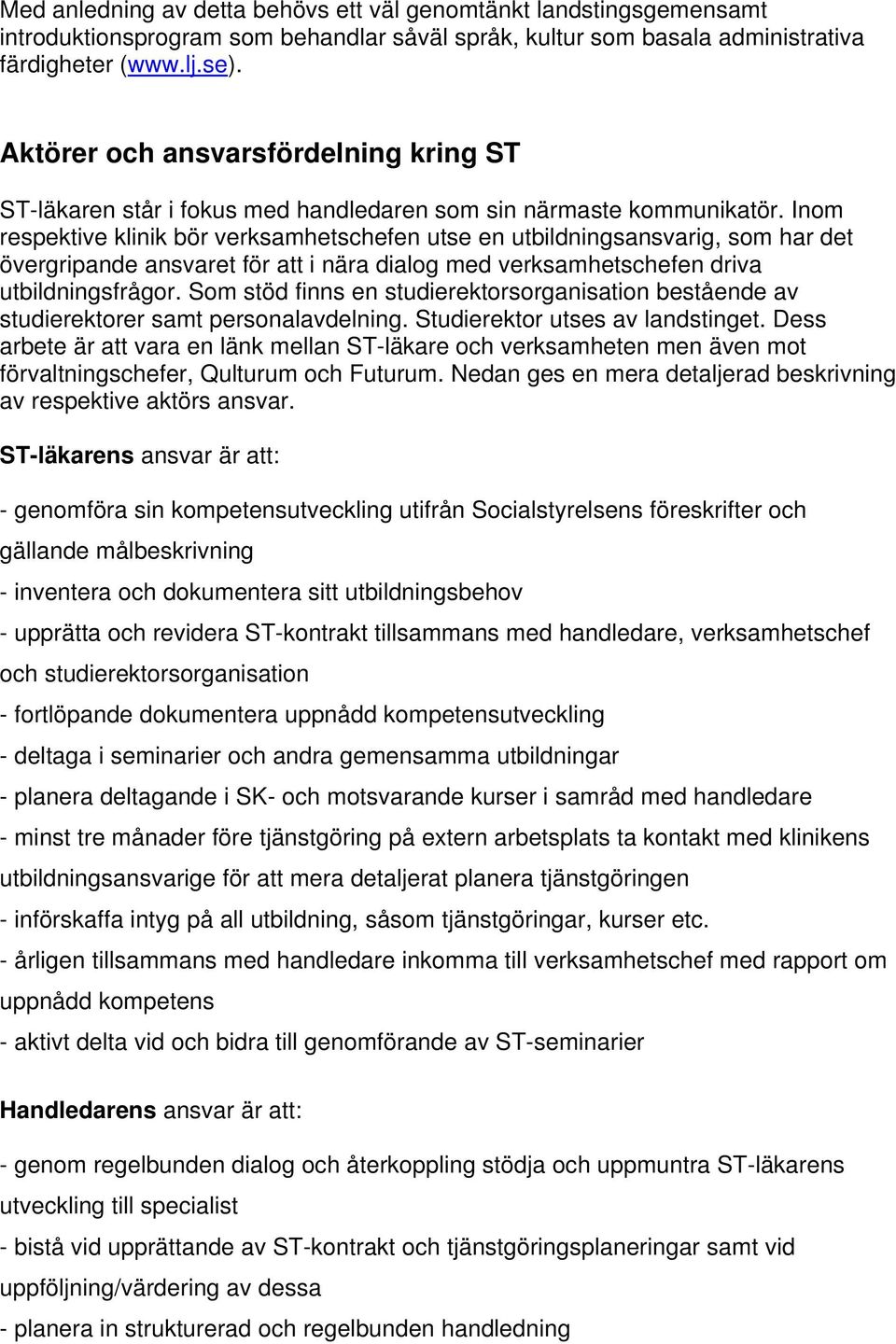 Med anledning av detta behövs ett väl genomtänkt landstingsgemensamt introduktionsprogram som behandlar såväl språk, kultur som basala administrativa färdigheter (www.lj.se).

Aktörer och ansvarsfördelning kring ST

ST-läkaren står i fokus med handledaren som sin närmaste kommunikatör. Inom respektive klinik bör verksamhetschefen utse en utbildningsansvarig, som har det övergripande ansvaret för att i nära dialog med verksamhetschefen driva utbildningsfrågor. Som stöd finns en studierektorsorganisation bestående av studierektorer samt personalavdelning. Studierektor utses av landstinget. Dess arbete är att vara en länk mellan ST-läkare och verksamheten men även mot förvaltningschefer, Qulturum och Futurum. Nedan ges en mera detaljerad beskrivning av respektive aktörs ansvar.

ST-läkarens ansvar är att:

- genomföra sin kompetensutveckling utifrån Socialstyrelsens föreskrifter och gällande målbeskrivning

- inventera och dokumentera sitt utbildningsbehov

- upprätta och revidera ST-kontrakt tillsammans med handledare, verksamhetschef och studierektorsorganisation

- fortlöpande dokumentera uppnådd kompetensutveckling

- deltaga i seminarier och andra gemensamma utbildningar

- planera deltagande i SK- och motsvarande kurser i samråd med handledare

- minst tre månader före tjänstgöring på extern arbetsplats ta kontakt med klinikens utbildningsansvarige för att mera detaljerat planera tjänstgöringen

- införskaffa intyg på all utbildning, såsom tjänstgöringar, kurser etc.

- årligen tillsammans med handledare inkomma till verksamhetschef med rapport om uppnådd kompetens

- aktivt delta vid och bidra till genomförande av ST-seminarier

Handledarens ansvar är att:

- genom regelbunden dialog och återkoppling stödja och uppmuntra ST-läkarens utveckling till specialist

- bistå vid upprättande av ST-kontrakt och tjänstgöringsplaneringar samt vid uppföljning/värdering av dessa

- planera in strukturerad och regelbunden handledning